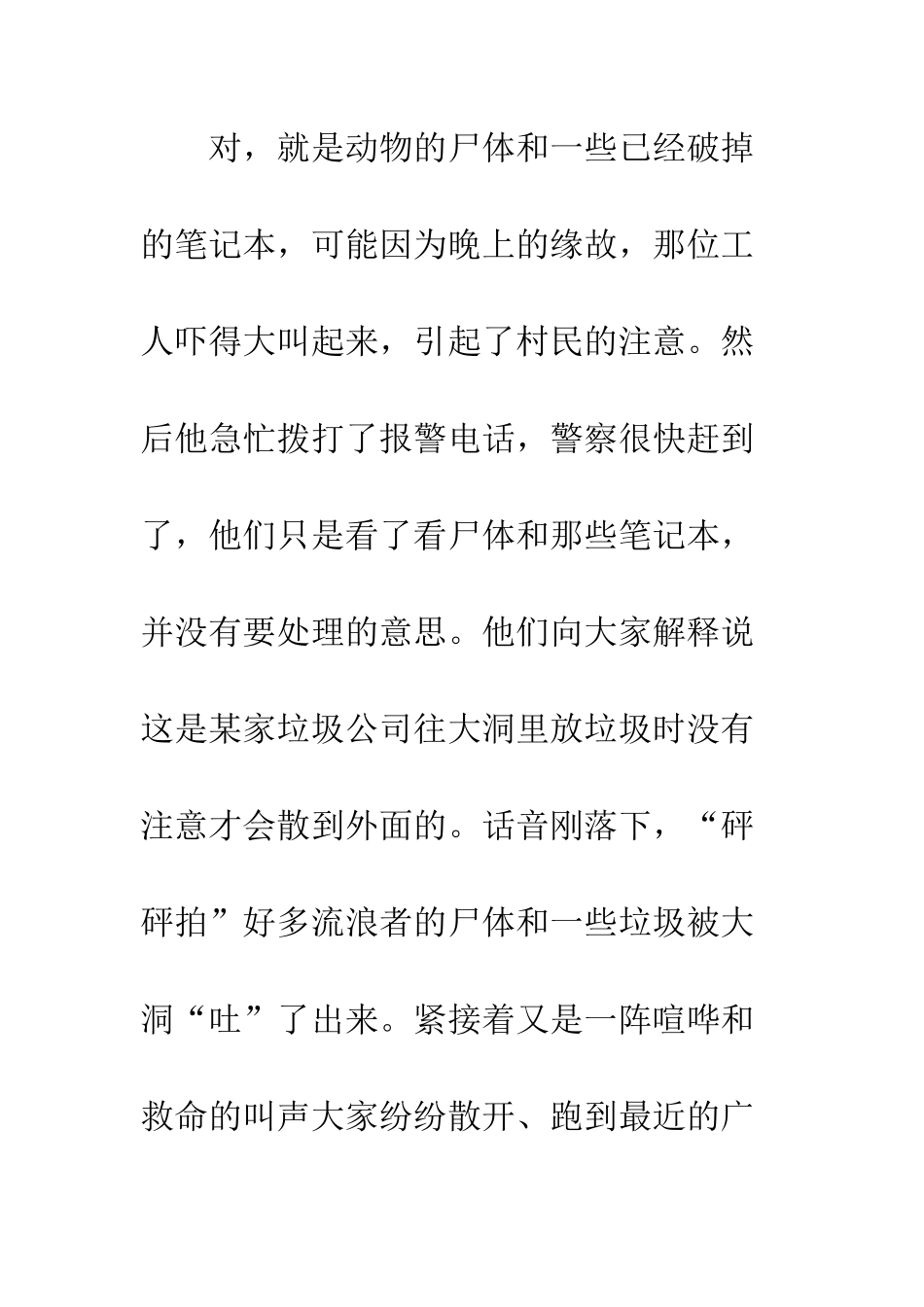 对，就是动物的尸体和一些已经破掉的笔记本，可能因为晚上的缘故，那位工人吓得大叫起来，引起了村民的注意。然后他急忙拨打了报警电话，警察很快赶到了，他们只是看了看尸体和那些笔记本，并没有要处理的意思。他们向大家解释说这是某家垃圾公司往大洞里放垃圾时没有注意才会散到外面的。话音刚落下，“砰砰拍”好多流浪者的尸体和一些垃圾被大洞“吐”了出来。紧接着又是一阵喧哗和救命的叫声大家纷纷散开、跑到最近的广